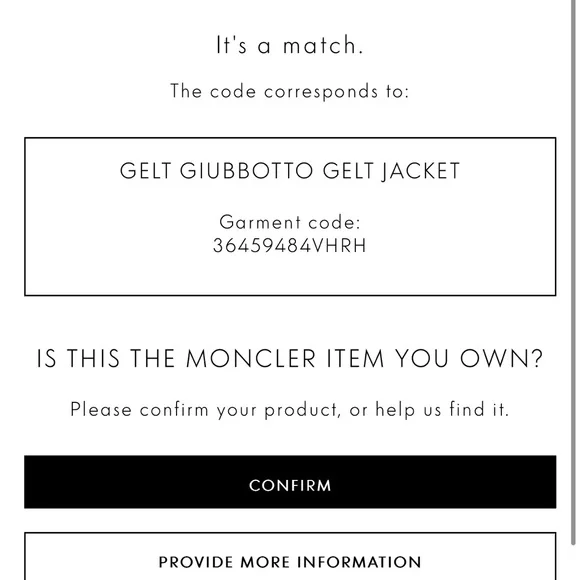 It's a match.

The code corresponds to:

GELT GIUBBOTTO GELT JACKET

Garment code:
36459484VHRH

IS THIS THE MONCLER ITEM YOU OWN?

Please confirm your product, or help us find it.

CONFIRM

PROVIDE MORE INFORMATION